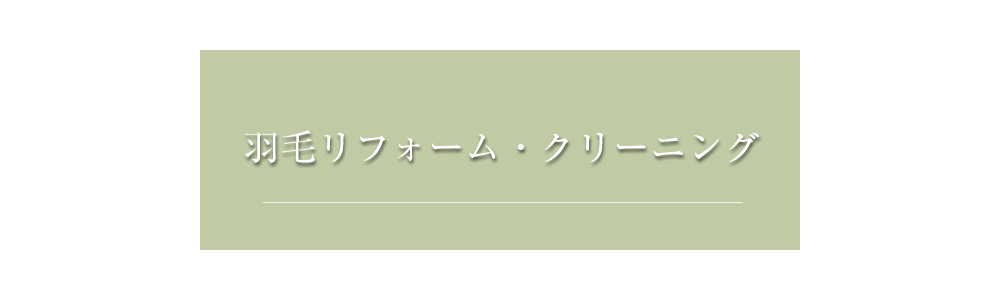 羽毛リフォーム・クリーニング